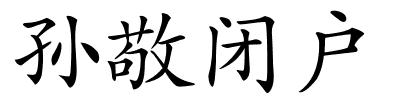 孙敬闭户